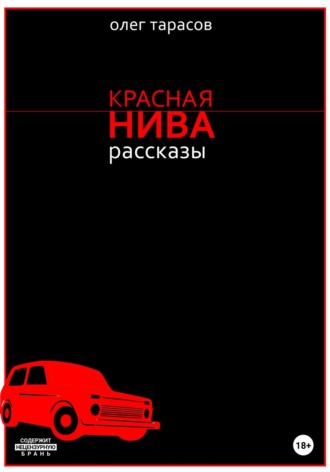 олег тарасов

КРАСНАЯ
НИВА
рассказы

СОДЕРЖИТ
НЕЦЕНЗУРНУЮ
БРАНЬ

18+